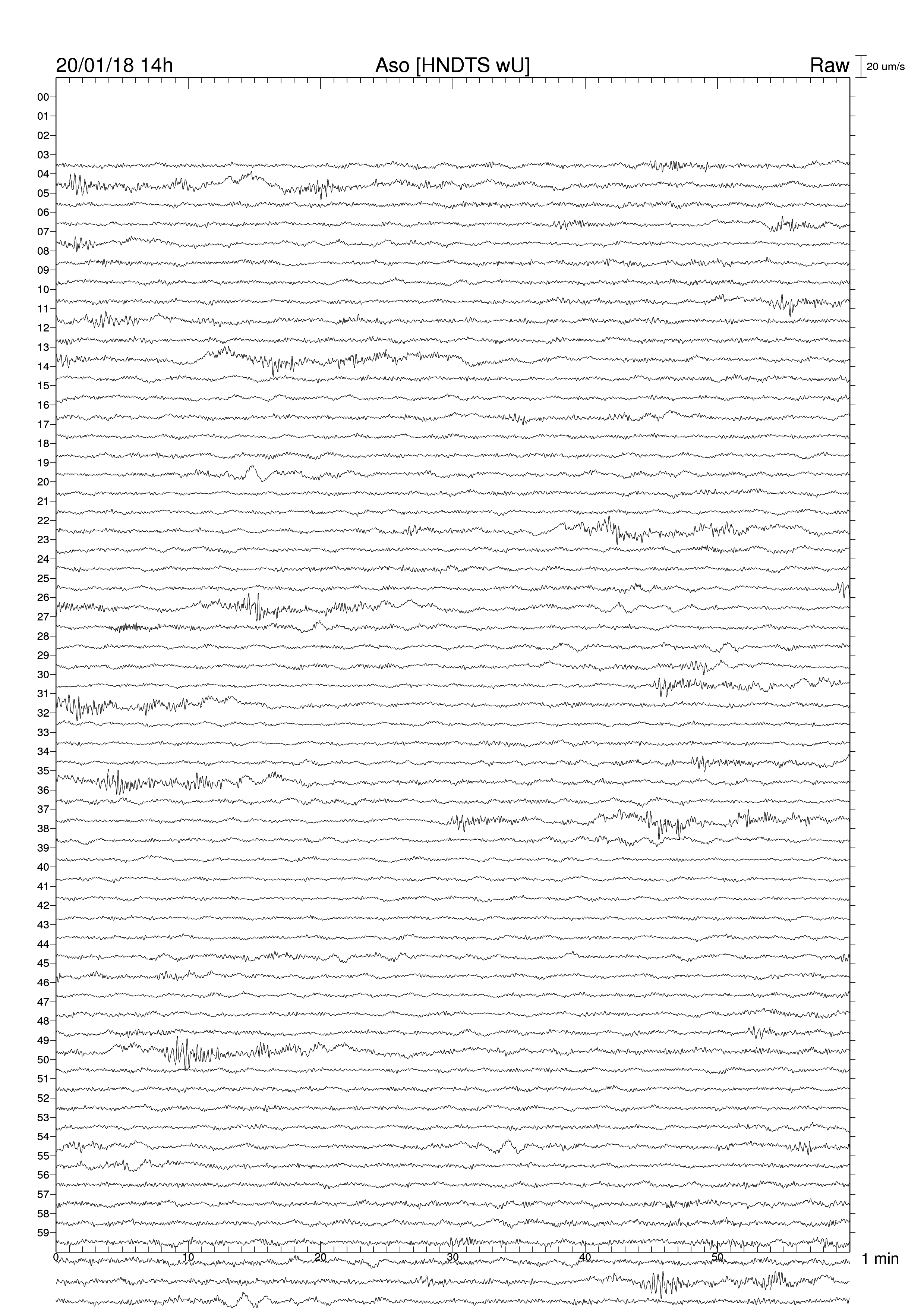 20/01/18 14h
Aso [HNDTS wU]
Raw
20 um/s
00
01
02
03
04
05
06
07
08
09
10
11
12
13
14
15
16
17
18
19
20
21
22
23
24
25
26
27
28
29
30
31
32
33
34
35
36
37
38
39
40
41
42
43
44
45
46
47
48
49
50
51
52
53
54
55
56
57
58
59
0
10
20
30
40
50
1 min